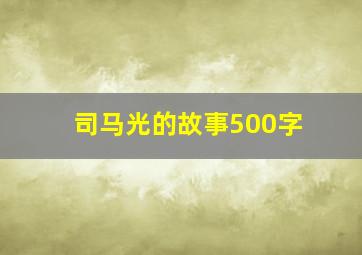 司马光的故事500字